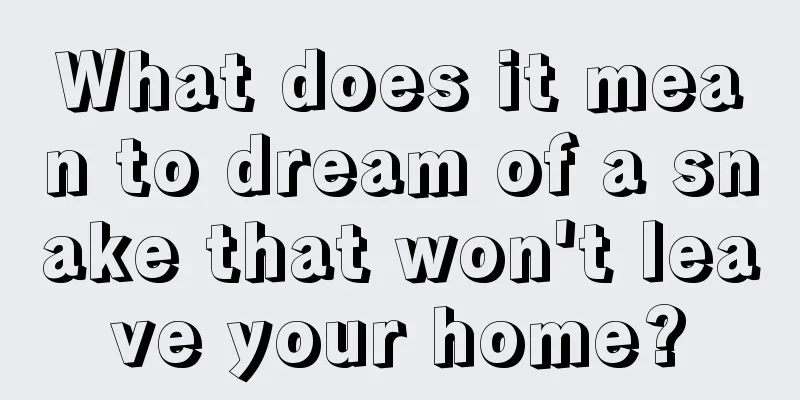 What does it mean to dream of a snake that won't leave your home?